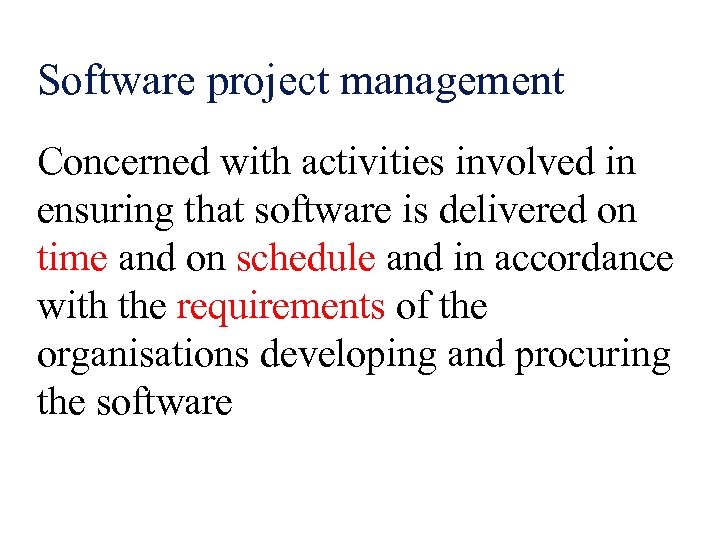 Software project management

Concerned with activities involved in ensuring that software is delivered on time and on schedule and in accordance with the requirements of the organisations developing and procuring the software